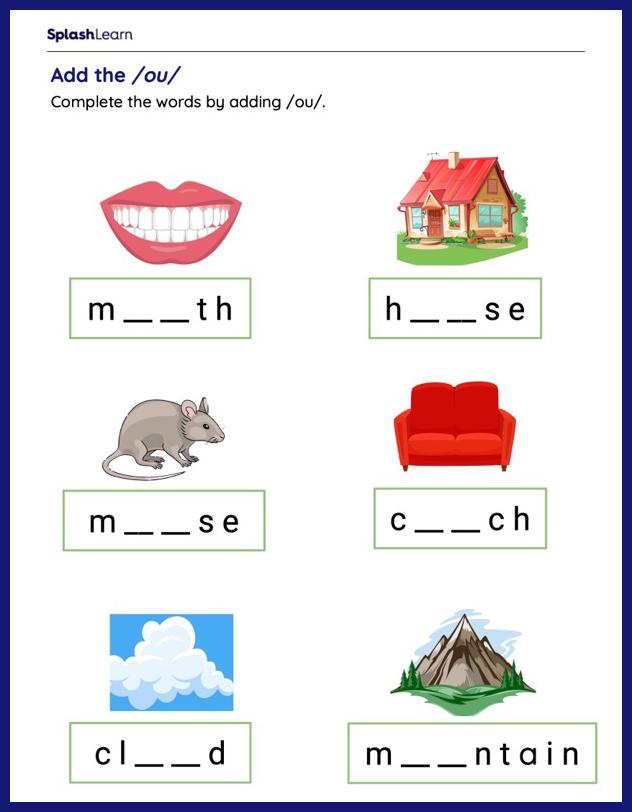 SplashLearn

Add the /ou/

Complete the words by adding /ou/.

m _ _ t h

h _ _ s e

m _ _ s e

c _ _ c h

c l _ _ d

m _ _ n t a i n